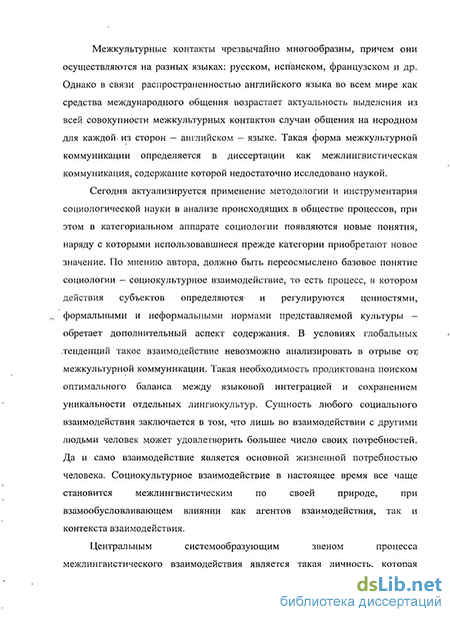 Межкультурные контакты чрезвычайно многообразны, причем они осуществляются на разных языках: русском, испанском, французском и др. Однако в связи распространенностью английского языка во всем мире как средства международного общения возрастает актуальность выделения из всей совокупности межкультурных контактов случаи общения на неродном для каждой из сторон – английском – языке. Такая форма межкультурной коммуникации определяется в диссертации как межлингвистическая коммуникация, содержание которой недостаточно исследовано наукой.

Сегодня актуализируется применение методологии и инструментария социологической науки в анализе происходящих в обществе процессов, при этом в категориальном аппарате социологии появляются новые понятия, наряду с которыми использовавшиеся прежде категории приобретают новое значение. По мнению автора, должно быть переосмыслено базовое понятие социологии – социокультурное взаимодействие, то есть процесс, в котором действия субъектов определяются и регулируются ценностями, формальными и неформальными нормами представляемой культуры – обретает дополнительный аспект содержания. В условиях глобальных тенденций такое взаимодействие невозможно анализировать в отрыве от межкультурной коммуникации. Такая необходимость продиктована поиском оптимального баланса между языковой интеграцией и сохранением уникальности отдельных лингвокультур. Сущность любого социального взаимодействия заключается в том, что лишь во взаимодействии с другими людьми человек может удовлетворить большее число своих потребностей. Да и само взаимодействие является основной жизненной потребностью человека. Социокультурное взаимодействие в настоящее время все чаще становится межлингвистическим по своей природе, при взамообусловливающем влиянии как агентов взаимодействия, так и контекста взаимодействия.

Центральным системообразующим звеном процесса межлингвистического взаимодействия является такая личность, которая

dsLib.net
библиотека диссертаций